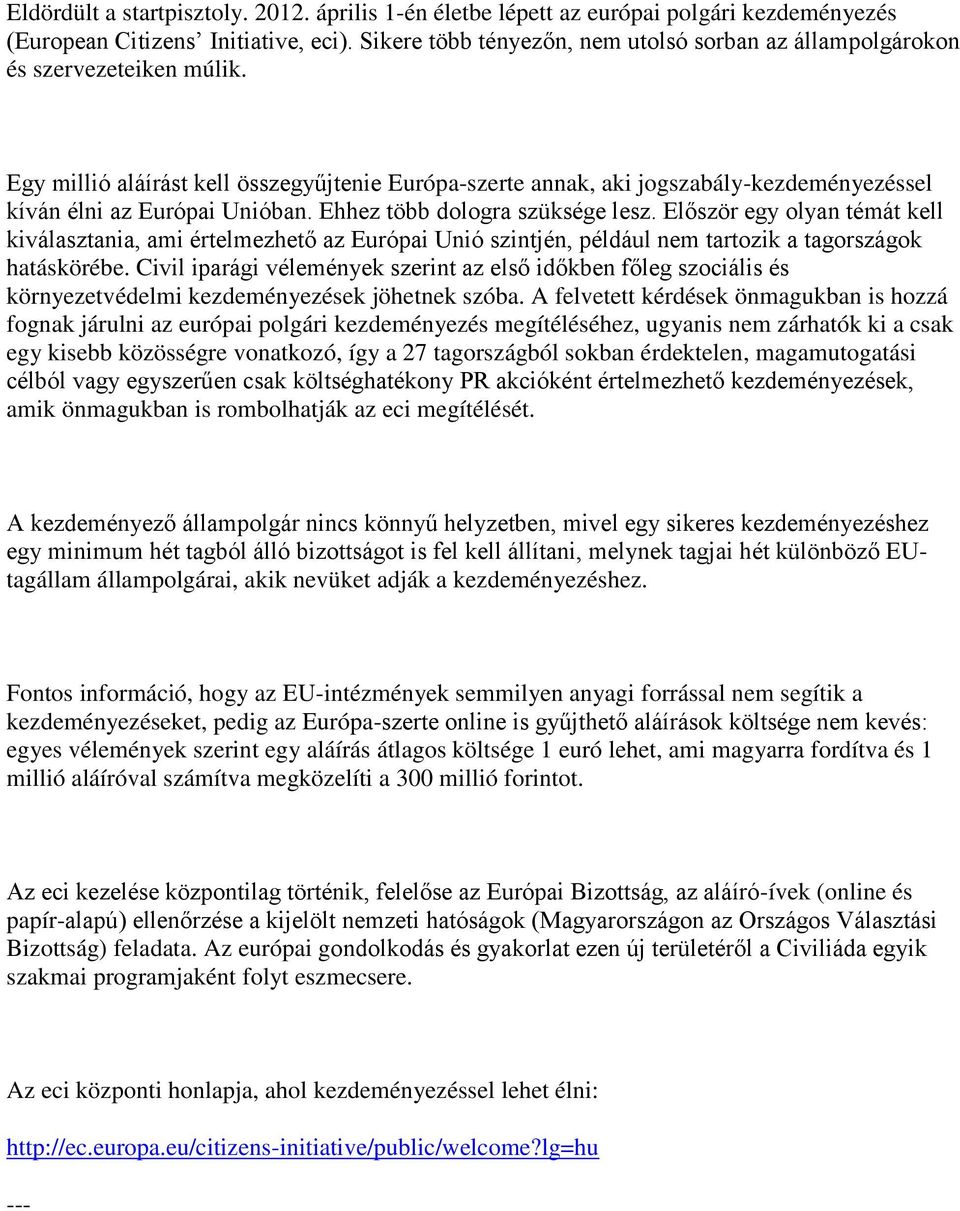 Eldördült a startpisztoly. 2012. április 1-én életbe lépett az európai polgári kezdeményezés (European Citizens' Initiative, eci). Sikere több tényezőn, nem utolsó sorban az állampolgárokon és szervezeteiken múlik.

Egy millió aláírást kell összegyűjtenie Európa-szerte annak, aki jogszabály-kezdeményezéssel kíván élni az Európai Unióban. Ehhez több dologra szüksége lesz. Először egy olyan témát kell kiválasztania, ami értelmezhető az Európai Unió szintjén, például nem tartozik a tagországok hatáskörébe. Civil iparági vélemények szerint az első időkben főleg szociális és környezetvédelmi kezdeményezések jöhetnek szóba. A felvetett kérdések önmagukban is hozzá fognak járulni az európai polgári kezdeményezés megítéléséhez, ugyanis nem zárhatók ki a csak egy kisebb közösségre vonatkozó, így a 27 tagországból sokban érdektelen, magamutogatási célból vagy egyszerűen csak költséghatékony PR akcióként értelmezhető kezdeményezések, amik önmagukban is rombolhatják az eci megítélését.

A kezdeményező állampolgár nincs könnyű helyzetben, mivel egy sikeres kezdeményezéshez egy minimum hét tagból álló bizottságot is fel kell állítani, melynek tagjai hét különböző EU-tagállam állampolgárai, akik nevüket adják a kezdeményezéshez.

Fontos információ, hogy az EU-intézmények semmilyen anyagi forrással nem segítik a kezdeményezéseket, pedig az Európa-szerte online is gyűjthető aláírások költsége nem kevés: egyes vélemények szerint egy aláírás átlagos költsége 1 euró lehet, ami magyarra fordítva és 1 millió aláíróval számítva megközelíti a 300 millió forintot.

Az eci kezelése központilag történik, felelőse az Európai Bizottság, az aláíró-ívek (online és papír-alapú) ellenőrzése a kijelölt nemzeti hatóságok (Magyarországon az Országos Választási Bizottság) feladata. Az európai gondolkodás és gyakorlat ezen új területéről a Civiliáda egyik szakmai programjaként folyt eszmecsere.

Az eci központi honlapja, ahol kezdeményezéssel lehet élni:

http://ec.europa.eu/citizens-initiative/public/welcome?lg=hu

---